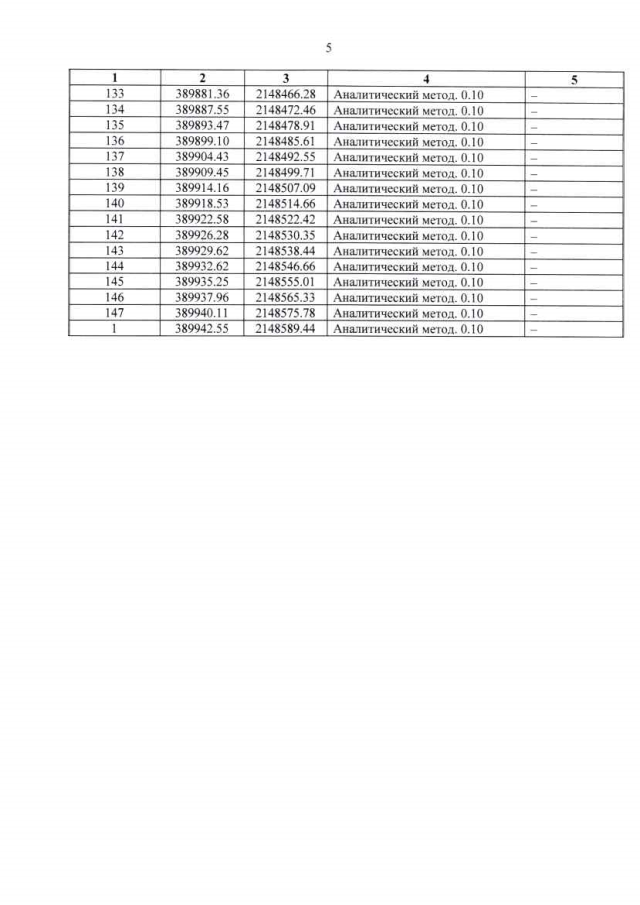 5

| 1 | 2 | 3 | 4 | 5 |
|---|---|---|---|---|
| 133 | 389881.36 | 2148466.28 | Аналитический метод. 0.10 | – |
| 134 | 389887.55 | 2148472.46 | Аналитический метод. 0.10 | – |
| 135 | 389893.47 | 2148478.91 | Аналитический метод. 0.10 | – |
| 136 | 389899.10 | 2148485.61 | Аналитический метод. 0.10 | – |
| 137 | 389904.43 | 2148492.55 | Аналитический метод. 0.10 | – |
| 138 | 389909.45 | 2148499.71 | Аналитический метод. 0.10 | – |
| 139 | 389914.16 | 2148507.09 | Аналитический метод. 0.10 | – |
| 140 | 389918.53 | 2148514.66 | Аналитический метод. 0.10 | – |
| 141 | 389922.58 | 2148522.42 | Аналитический метод. 0.10 | – |
| 142 | 389926.28 | 2148530.35 | Аналитический метод. 0.10 | – |
| 143 | 389929.62 | 2148538.44 | Аналитический метод. 0.10 | – |
| 144 | 389932.62 | 2148546.66 | Аналитический метод. 0.10 | – |
| 145 | 389935.25 | 2148555.01 | Аналитический метод. 0.10 | – |
| 146 | 389937.96 | 2148565.33 | Аналитический метод. 0.10 | – |
| 147 | 389940.11 | 2148575.78 | Аналитический метод. 0.10 | – |
| 1 | 389942.55 | 2148589.44 | Аналитический метод. 0.10 | – |